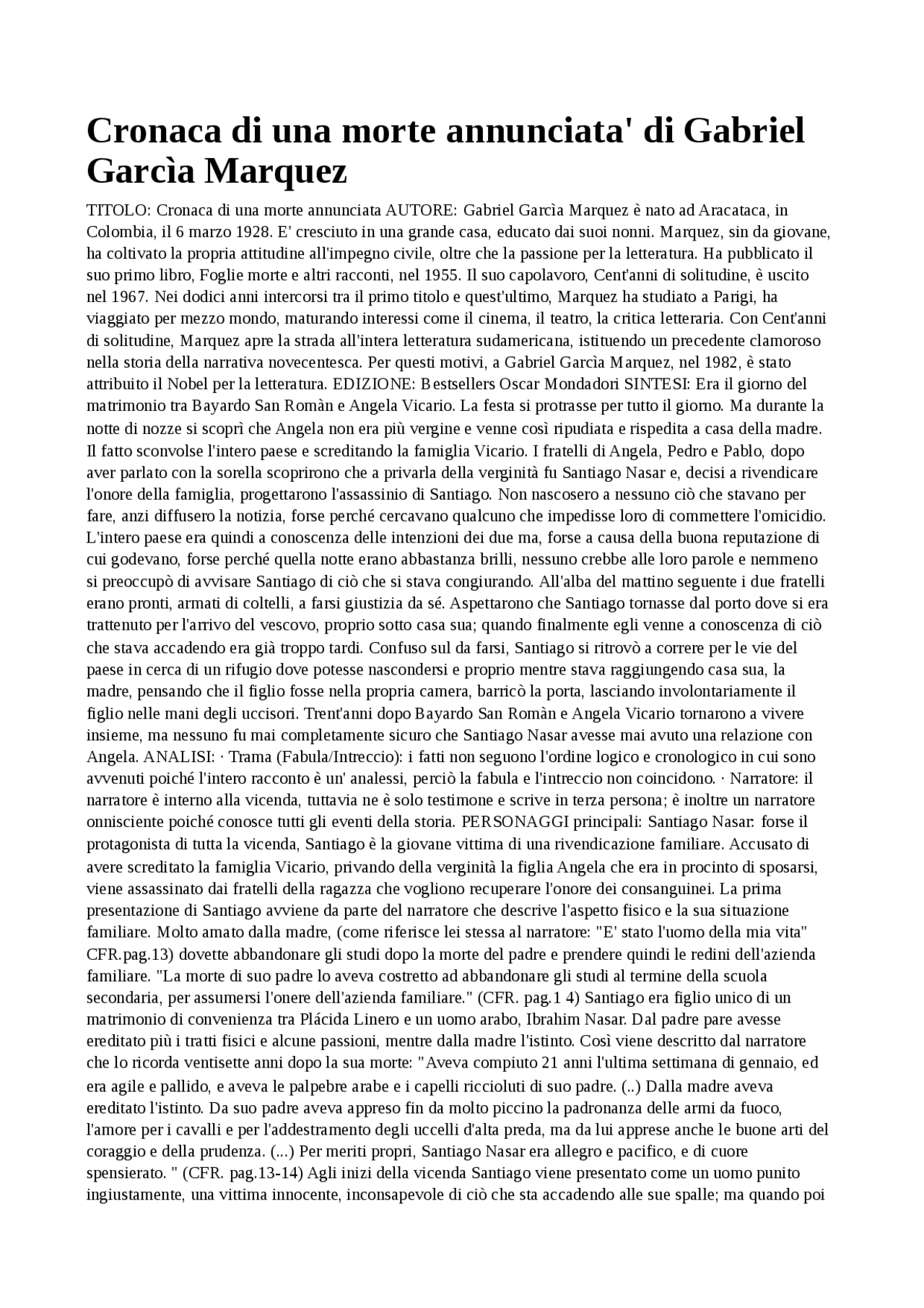 Cronaca di una morte annunciata' di Gabriel Garcìa Marquez

TITOLO: Cronaca di una morte annunciata AUTORE: Gabriel Garcìa Marquez è nato ad Aracataca, in Colombia, il 6 marzo 1928. E' cresciuto in una grande casa, educato dai suoi nonni. Marquez, sin da giovane, ha coltivato la propria attitudine all'impegno civile, oltre che la passione per la letteratura. Ha pubblicato il suo primo libro, Foglie morte e altri racconti, nel 1955. Il suo capolavoro, Cent'anni di solitudine, è uscito nel 1967. Nei dodici anni intercorsi tra il primo titolo e quest'ultimo, Marquez ha studiato a Parigi, ha viaggiato per mezzo mondo, maturando interessi come il cinema, il teatro, la critica letteraria. Con Cent'anni di solitudine, Marquez apre la strada all'intera letteratura sudamericana, istituendo un precedente clamoroso nella storia della narrativa novecentesca. Per questi motivi, a Gabriel Garcìa Marquez, nel 1982, è stato attribuito il Nobel per la letteratura. EDIZIONE: Bestsellers Oscar Mondadori SINTESI: Era il giorno del matrimonio tra Bayardo San Romàn e Angela Vicario. La festa si protrasse per tutto il giorno. Ma durante la notte di nozze si scoprì che Angela non era più vergine e venne così ripudiata e rispedita a casa della madre. Il fatto sconvolse l'intero paese e screditando la famiglia Vicario. I fratelli di Angela, Pedro e Pablo, dopo aver parlato con la sorella scoprirono che a privarla della verginità fu Santiago Nasar e, decisi a rivendicare l'onore della famiglia, progettarono l'assassinio di Santiago. Non nascosero a nessuno ciò che stavano per fare, anzi diffusero la notizia, forse perché cercavano qualcuno che impedisse loro di commettere l'omicidio. L'intero paese era quindi a conoscenza delle intenzioni dei due ma, forse a causa della buona reputazione di cui godevano, forse perché quella notte erano abbastanza brilli, nessuno crebbe alle loro parole e nemmeno si preoccupò di avvisare Santiago di ciò che si stava congiurando. All'alba del mattino seguente i due fratelli erano pronti, armati di coltelli, a farsi giustizia da sé. Aspettarono che Santiago tornasse dal porto dove si era trattenuto per l'arrivo del vescovo, proprio sotto casa sua; quando finalmente egli venne a conoscenza di ciò che stava accadendo era già troppo tardi. Confuso sul da farsi, Santiago si ritrovò a correre per le vie del paese in cerca di un rifugio dove potesse nascondersi e proprio mentre stava raggiungendo casa sua, la madre, pensando che il figlio fosse nella propria camera, barricò la porta, lasciando involontariamente il figlio nelle mani degli uccisori. Trent'anni dopo Bayardo San Romàn e Angela Vicario tornarono a vivere insieme, ma nessuno fu mai completamente sicuro che Santiago Nasar avesse mai avuto una relazione con Angela. ANALISI: · Trama (Fabula/Intreccio): i fatti non seguono l'ordine logico e cronologico in cui sono avvenuti poiché l'intero racconto è un' analessi, perciò la fabula e l'intreccio non coincidono. · Narratore: il narratore è interno alla vicenda, tuttavia ne è solo testimone e scrive in terza persona; è inoltre un narratore onnisciente poiché conosce tutti gli eventi della storia. PERSONAGGI principali: Santiago Nasar: forse il protagonista di tutta la vicenda, Santiago è la giovane vittima di una rivendicazione familiare. Accusato di avere screditato la famiglia Vicario, privando della verginità la figlia Angela che era in procinto di sposarsi, viene assassinato dai fratelli della ragazza che vogliono recuperare l'onore dei consanguinei. La prima presentazione di Santiago avviene da parte del narratore che descrive l'aspetto fisico e la sua situazione familiare. Molto amato dalla madre, (come riferisce lei stessa al narratore: "E' stato l'uomo della mia vita" CFR.pag.13) dovette abbandonare gli studi dopo la morte del padre e prendere quindi le redini dell'azienda familiare. "La morte di suo padre lo aveva costretto ad abbandonare gli studi al termine della scuola secondaria, per assumersi l'onere dell'azienda familiare." (CFR. pag.1 4) Santiago era figlio unico di un matrimonio di convenienza tra Plácida Linero e un uomo arabo, Ibrahim Nasar. Dal padre pare avesse ereditato più i tratti fisici e alcune passioni, mentre dalla madre l'istinto. Così viene descritto dal narratore che lo ricorda ventisette anni dopo la sua morte: "Aveva compiuto 21 anni l'ultima settimana di gennaio, ed era agile e pallido, e aveva le palpebre arabe e i capelli riccioluti di suo padre. (..) Dalla madre aveva ereditato l'istinto. Da suo padre aveva appreso fin da molto piccino la padronanza delle armi da fuoco, l'amore per i cavalli e per l'addestramento degli uccelli d'alta preda, ma da lui apprese anche le buone arti del coraggio e della prudenza. (...) Per meriti propri, Santiago Nasar era allegro e pacifico, e di cuore spensierato. " (CFR. pag.13-14) Agli inizi della vicenda Santiago viene presentato come un uomo punito ingiustamente, una vittima innocente, inconsapevole di ciò che sta accadendo alle sue spalle; ma quando poi